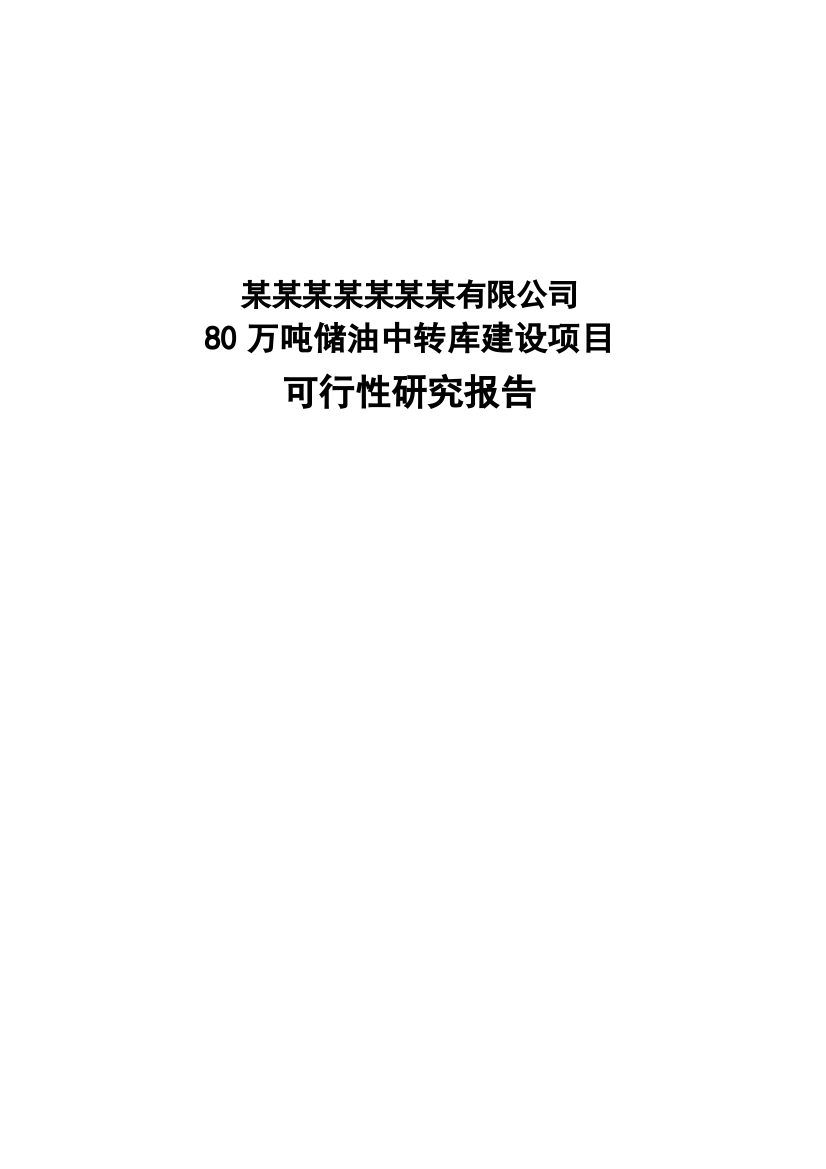 某某某某某某某有限公司
80 万吨储油中转库建设项目
可行性研究报告